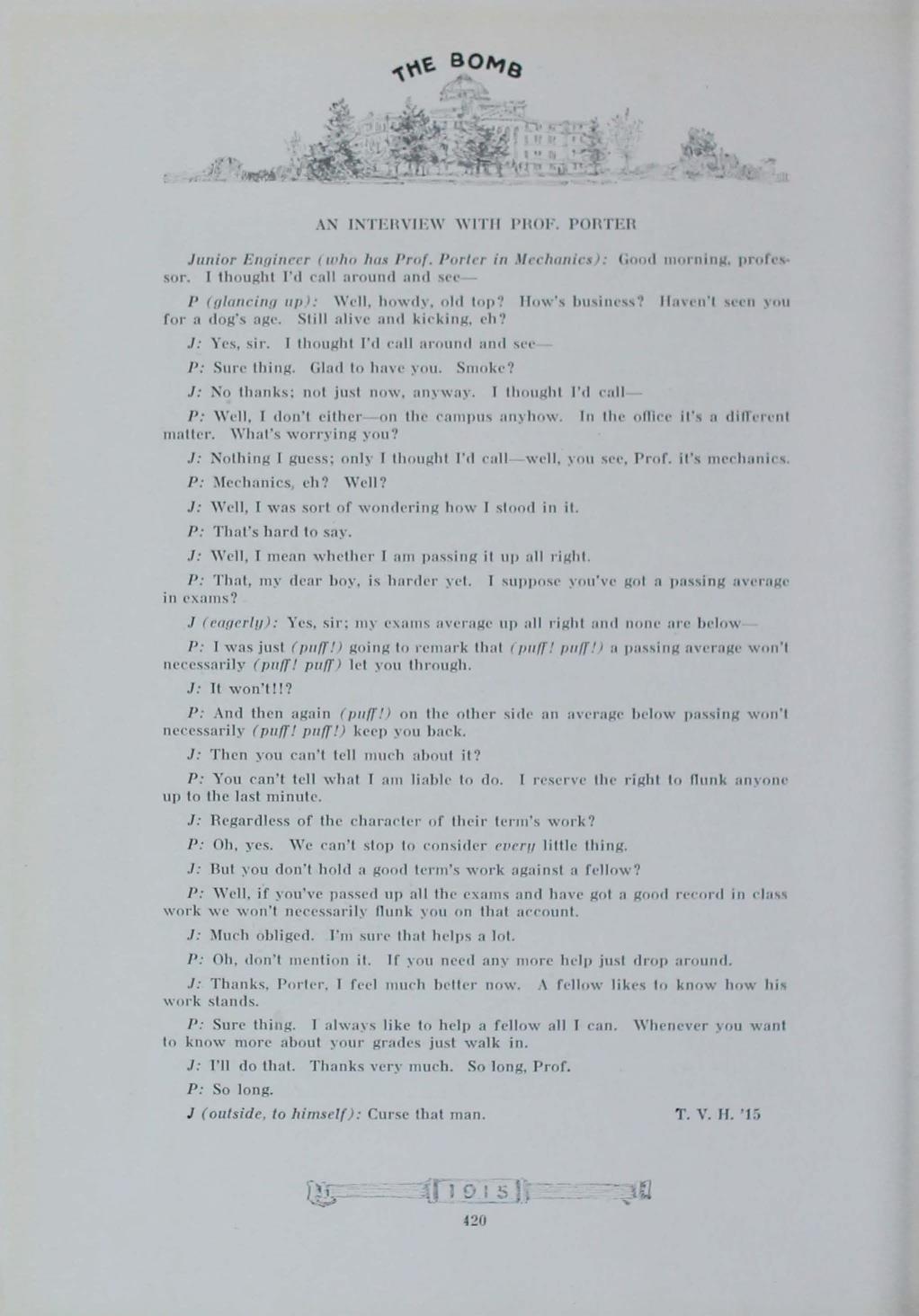 THE BOMB

AN INTERVIEW WITH PROF. PORTER

Junior Engineer (who has Prof. Porter in Mechanics): Good morning, professor. I thought I'd call around and see—

P (glancing up): Well, howdy, old top? How's business? Haven't seen you for a dog's age. Still alive and kicking, eh?

J: Yes, sir. I thought I'd call around and see—

P: Sure thing. Glad to have you. Smoke?

J: No thanks; not just now, anyway. I thought I'd call—

P: Well, I don't either—on the campus anyhow. In the office it's a different matter. What's worrying you?

J: Nothing I guess; only I thought I'd call—well, you see, Prof. it's mechanics.

P: Mechanics, eh? Well?

J: Well, I was sort of wondering how I stood in it.

P: That's hard to say.

J: Well, I mean whether I am passing it up all right.

P: That, my dear boy, is harder yet. I suppose you've got a passing average in exams?

J (eagerly): Yes, sir; my exams average up all right and none are below—

P: I was just (puff!) going to remark that (puff! puff!) a passing average won't necessarily (puff! puff) let you through.

J: It won't!!?

P: And then again (puff!) on the other side an average below passing won't necessarily (puff! puff!) keep you back.

J: Then you can't tell much about it?

P: You can't tell what I am liable to do. I reserve the right to flunk anyone up to the last minute.

J: Regardless of the character of their term's work?

P: Oh, yes. We can't stop to consider every little thing.

J: But you don't hold a good term's work against a fellow?

P: Well, if you've passed up all the exams and have got a good record in class work we won't necessarily flunk you on that account.

J: Much obliged. I'm sure that helps a lot.

P: Oh, don't mention it. If you need any more help just drop around.

J: Thanks, Porter, I feel much better now. A fellow likes to know how his work stands.

P: Sure thing. I always like to help a fellow all I can. Whenever you want to know more about your grades just walk in.

J: I'll do that. Thanks very much. So long, Prof.

P: So long.

J (outside, to himself): Curse that man.

T. V. H. '15

1915

420